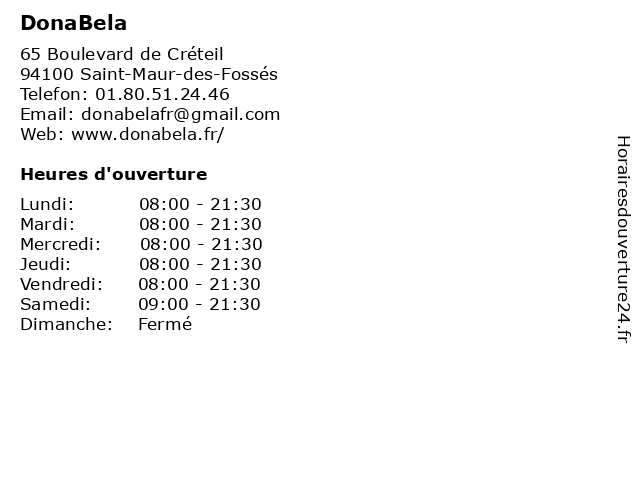 DonaBela

65 Boulevard de Créteil
94100 Saint-Maur-des-Fossés
Telefon: 01.80.51.24.46
Email: donabelafr@gmail.com
Web: www.donabela.fr/

Heures d'ouverture

| | |
|---|---|
| Lundi: | 08:00 - 21:30 |
| Mardi: | 08:00 - 21:30 |
| Mercredi: | 08:00 - 21:30 |
| Jeudi: | 08:00 - 21:30 |
| Vendredi: | 08:00 - 21:30 |
| Samedi: | 09:00 - 21:30 |
| Dimanche: | Fermé |

Horairesdouverture24.fr